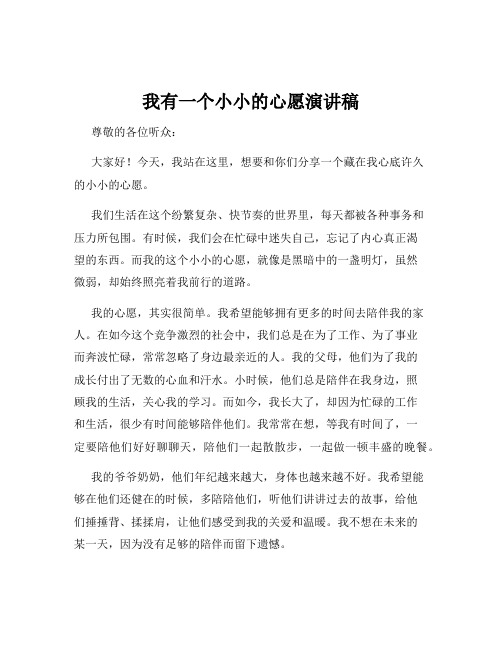 我有一个小小的心愿演讲稿

尊敬的各位听众：

大家好！今天，我站在这里，想要和你们分享一个藏在我心底许久的小小的心愿。

我们生活在这个纷繁复杂、快节奏的世界里，每天都被各种事务和压力所包围。有时候，我们会在忙碌中迷失自己，忘记了内心真正渴望的东西。而我的这个小小的心愿，就像是黑暗中的一盏明灯，虽然微弱，却始终照亮着我前行的道路。

我的心愿，其实很简单。我希望能够拥有更多的时间去陪伴我的家人。在如今这个竞争激烈的社会中，我们总是在为了工作、为了事业而奔波忙碌，常常忽略了身边最亲近的人。我的父母，他们为了我的成长付出了无数的心血和汗水。小时候，他们总是陪伴在我身边，照顾我的生活，关心我的学习。而如今，我长大了，却因为忙碌的工作和生活，很少有时间能够陪伴他们。我常常在想，等我有时间了，一定要陪他们好好聊聊天，陪他们一起散散步，一起做一顿丰盛的晚餐。

我的爷爷奶奶，他们年纪越来越大，身体也越来越不好。我希望能够在他们还健在的时候，多陪陪他们，听他们讲讲过去的故事，给他们捶捶背、揉揉肩，让他们感受到我的关爱和温暖。我不想在未来的某一天，因为没有足够的陪伴而留下遗憾。